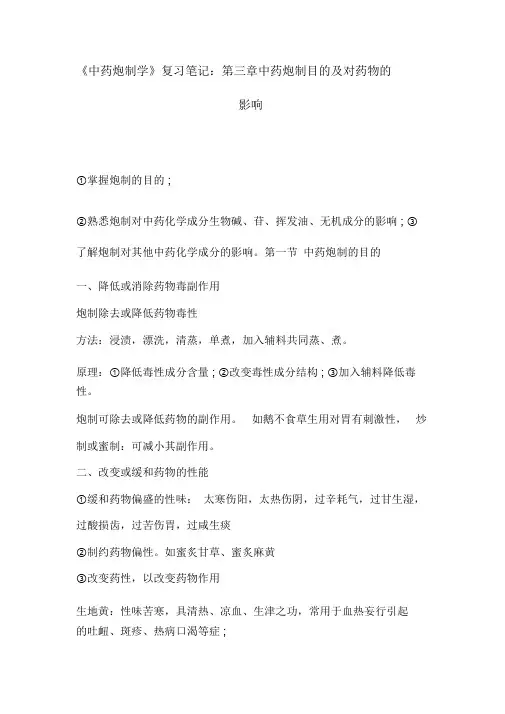 《中药炮制学》复习笔记：第三章中药炮制目的及对药物的影响

①掌握炮制的目的；

②熟悉炮制对中药化学成分生物碱、苷、挥发油、无机成分的影响；③了解炮制对其他中药化学成分的影响。第一节 中药炮制的目的

一、降低或消除药物毒副作用

炮制除去或降低药物毒性

方法：浸渍，漂洗，清蒸，单煮，加入辅料共同蒸、煮。

原理：①降低毒性成分含量；②改变毒性成分结构；③加入辅料降低毒性。

炮制可除去或降低药物的副作用。 如鹅不食草生用对胃有刺激性， 炒制或蜜制：可减小其副作用。

二、改变或缓和药物的性能

①缓和药物偏盛的性味： 太寒伤阳，太热伤阴，过辛耗气，过甘生湿，过酸损齿，过苦伤胃，过咸生痰

②制约药物偏性。如蜜炙甘草、蜜炙麻黄

③改变药性，以改变药物作用

生地黄：性味苦寒，具清热、凉血、生津之功，常用于血热妄行引起的吐衄、斑疹、热病口渴等症；